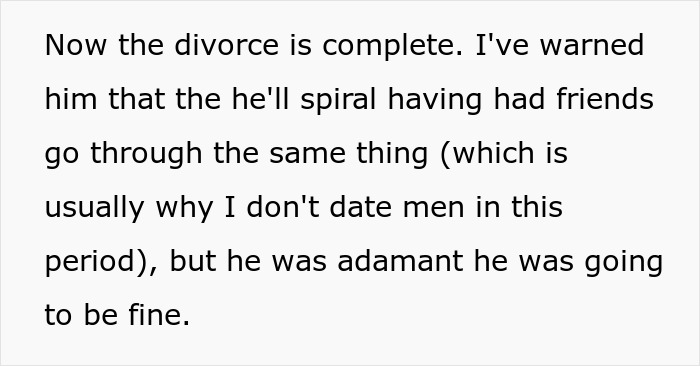 Now the divorce is complete. I've warned him that the he'll spiral having had friends go through the same thing (which is usually why I don't date men in this period), but he was adamant he was going to be fine.